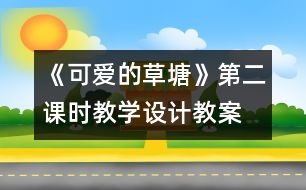 《可爱的草塘》第二课时教学设计教案